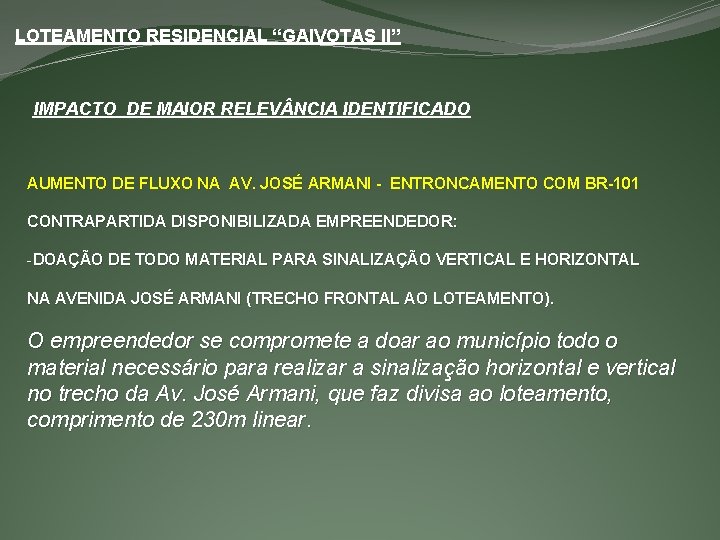 LOTEAMENTO RESIDENCIAL “GAIVOTAS II”

IMPACTO DE MAIOR RELEVÂNCIA IDENTIFICADO

AUMENTO DE FLUXO NA AV. JOSÉ ARMANI - ENTRONCAMENTO COM BR-101

CONTRAPARTIDA DISPONIBILIZADA EMPREENDEDOR:

-DOAÇÃO DE TODO MATERIAL PARA SINALIZAÇÃO VERTICAL E HORIZONTAL

NA AVENIDA JOSÉ ARMANI (TRECHO FRONTAL AO LOTEAMENTO).

O empreendedor se compromete a doar ao município todo o material necessário para realizar a sinalização horizontal e vertical no trecho da Av. José Armani, que faz divisa ao loteamento, comprimento de 230m linear.